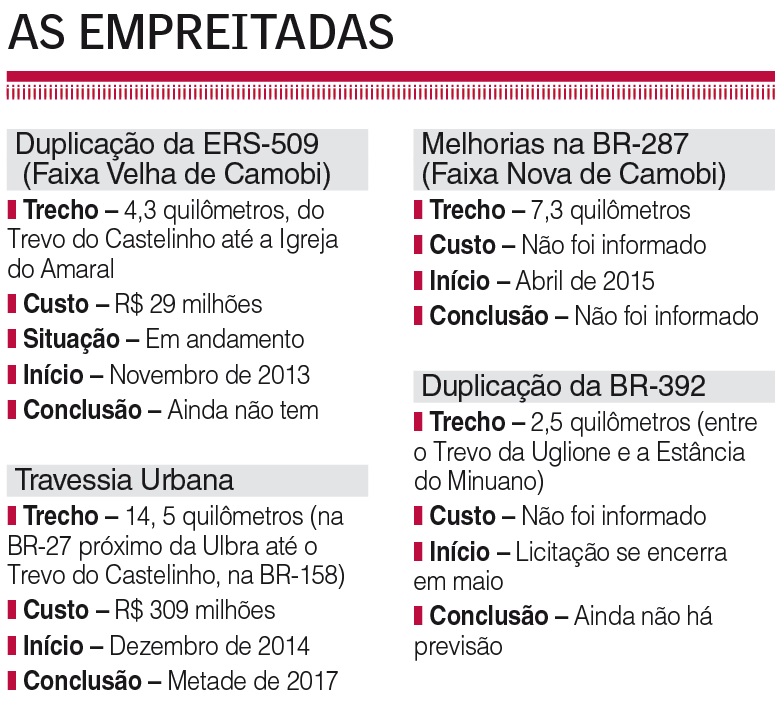 AS EMPREITADAS

Duplicação da ERS-509 (Faixa Velha de Camobi)

Trecho – 4,3 quilômetros, do Trevo do Castelinho até a Igreja do Amaral

Custo – R$ 29 milhões

Situação – Em andamento

Início – Novembro de 2013

Conclusão – Ainda não tem

Travessia Urbana

Trecho – 14, 5 quilômetros (na BR-27 próximo da Ulbra até o Trevo do Castelinho, na BR-158)

Custo – R$ 309 milhões

Início – Dezembro de 2014

Conclusão – Metade de 2017

Melhorias na BR-287 (Faixa Nova de Camobi)

Trecho – 7,3 quilômetros

Custo – Não foi informado

Início – Abril de 2015

Conclusão – Não foi informado

Duplicação da BR-392

Trecho – 2,5 quilômetros (entre o Trevo da Uglione e a Estância do Minuano)

Custo – Não foi informado

Início – Licitação se encerra em maio

Conclusão – Ainda não há previsão